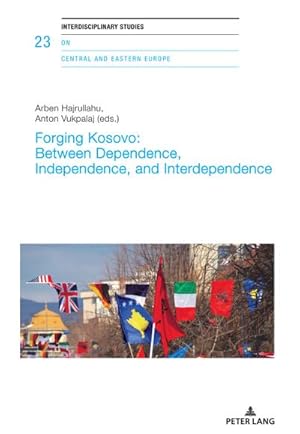 INTERDISCIPLINARY STUDIES

23 ON

CENTRAL AND EASTERN EUROPE

Arben Hajrullahu,
Anton Vukpalaj (eds.)

Forging Kosovo: Between Dependence, Independence, and Interdependence

PETER LANG